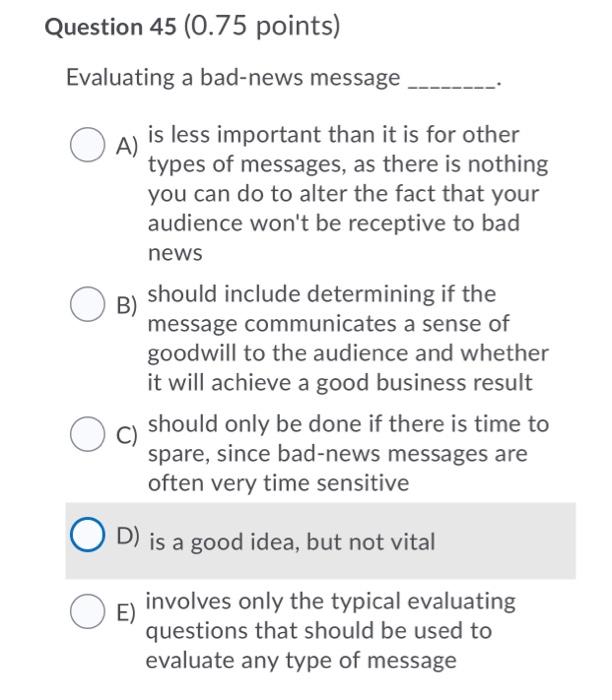 Question 45 (0.75 points)

Evaluating a bad-news message ________.

A) is less important than it is for other types of messages, as there is nothing you can do to alter the fact that your audience won't be receptive to bad news

B) should include determining if the message communicates a sense of goodwill to the audience and whether it will achieve a good business result

C) should only be done if there is time to spare, since bad-news messages are often very time sensitive

D) is a good idea, but not vital

E) involves only the typical evaluating questions that should be used to evaluate any type of message